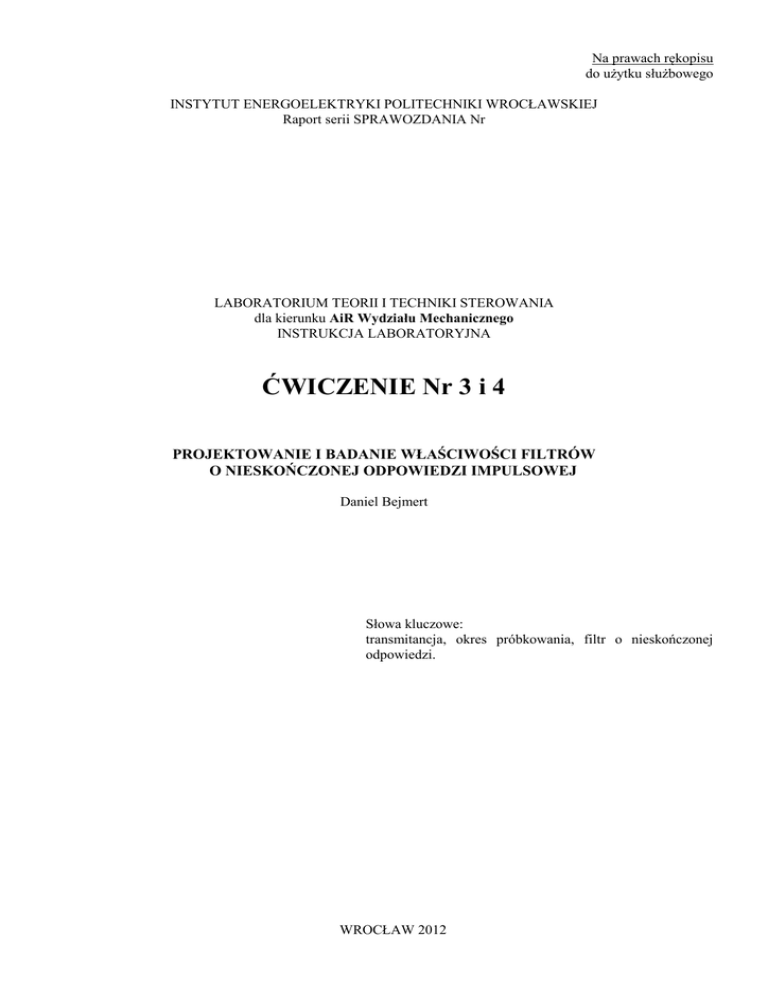 Na prawach rękopisu
do użytku służbowego

INSTYTUT ENERGOELEKTRYKI POLITECHNIKI WROCŁAWSKIEJ
Raport serii SPRAWOZDANIA Nr

LABORATORIUM TEORII I TECHNIKI STEROWANIA
dla kierunku AiR Wydziału Mechanicznego
INSTRUKCJA LABORATORYJNA

ĆWICZENIE Nr 3 i 4

PROJEKTOWANIE I BADANIE WŁAŚCIWOŚCI FILTRÓW
O NIESKOŃCZONEJ ODPOWIEDZI IMPULSOWEJ

Daniel Bejmert

Słowa kluczowe:
transmitancja, okres próbkowania, filtr o nieskończonej odpowiedzi.

WROCŁAW 2012